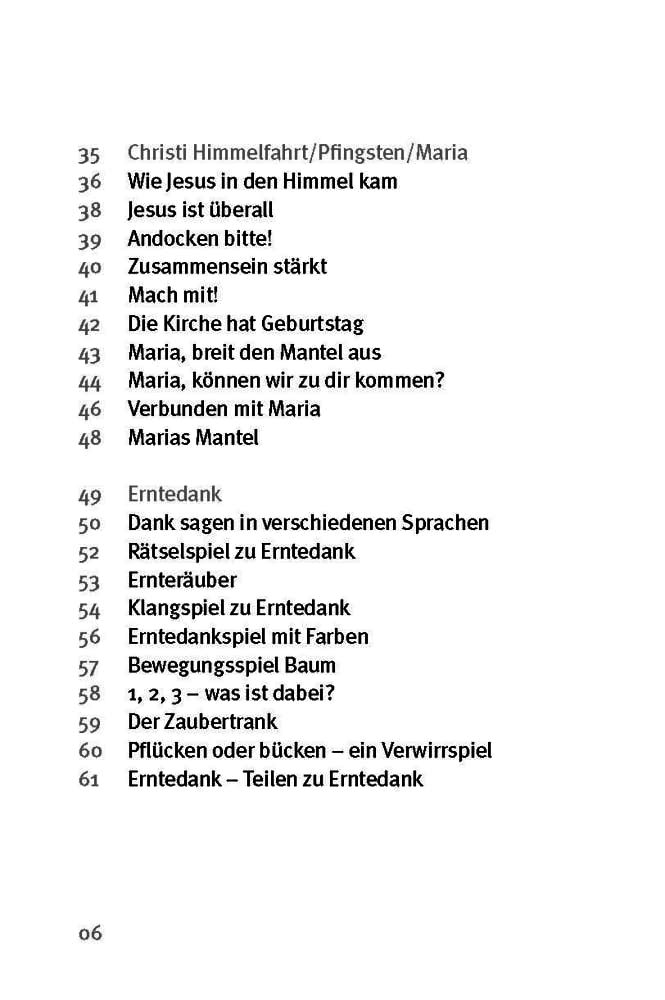 35 Christi Himmelfahrt/Pfingsten/Maria
36 Wie Jesus in den Himmel kam
38 Jesus ist überall
39 Andocken bitte!
40 Zusammensein stärkt
41 Mach mit!
42 Die Kirche hat Geburtstag
43 Maria, breit den Mantel aus
44 Maria, können wir zu dir kommen?
46 Verbunden mit Maria
48 Marias Mantel

49 Erntedank
50 Dank sagen in verschiedenen Sprachen
52 Rätselspiel zu Erntedank
53 Ernteräuber
54 Klangspiel zu Erntedank
56 Erntedankspiel mit Farben
57 Bewegungsspiel Baum
58 1, 2, 3 – was ist dabei?
59 Der Zaubertrank
60 Pflücken oder bücken – ein Verwirrspiel
61 Erntedank – Teilen zu Erntedank

06